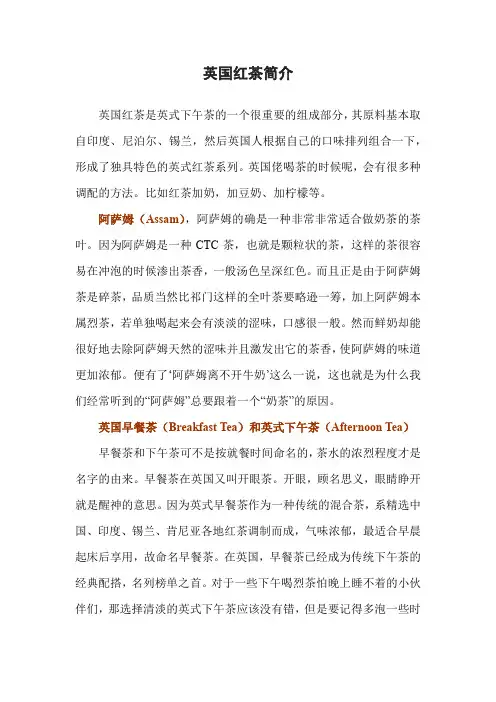 英国红茶简介

英国红茶是英式下午茶的一个很重要的组成部分，其原料基本取自印度、尼泊尔、锡兰，然后英国人根据自己的口味排列组合一下，形成了独具特色的英式红茶系列。英国佬喝茶的时候呢，会有很多种调配的方法。比如红茶加奶，加豆奶、加柠檬等。

阿萨姆（Assam），阿萨姆的确是一种非常非常适合做奶茶的茶叶。因为阿萨姆是一种 CTC 茶，也就是颗粒状的茶，这样的茶很容易在冲泡的时候渗出茶香，一般汤色呈深红色。而且正是由于阿萨姆茶是碎茶，品质当然比祁门这样的全叶茶要略逊一筹，加上阿萨姆本属烈茶，若单独喝起来会有淡淡的涩味，口感很一般。然而鲜奶却能很好地去除阿萨姆天然的涩味并且激发出它的茶香，使阿萨姆的味道更加浓郁。便有了‘阿萨姆离不开牛奶’这么一说，这也就是为什么我们经常听到的“阿萨姆”总要跟着一个“奶茶”的原因。

英国早餐茶（Breakfast Tea）和英式下午茶（Afternoon Tea）

早餐茶和下午茶可不是按就餐时间命名的，茶水的浓烈程度才是名字的由来。早餐茶在英国又叫开眼茶。开眼，顾名思义，眼睛睁开就是醒神的意思。因为英式早餐茶作为一种传统的混合茶，系精选中国、印度、锡兰、肯尼亚各地红茶调制而成，气味浓郁，最适合早晨起床后享用，故命名早餐茶。在英国，早餐茶已经成为传统下午茶的经典配搭，名列榜单之首。对于一些下午喝烈茶怕晚上睡不着的小伙伴们，那选择清淡的英式下午茶应该没有错，但是要记得多泡一些时